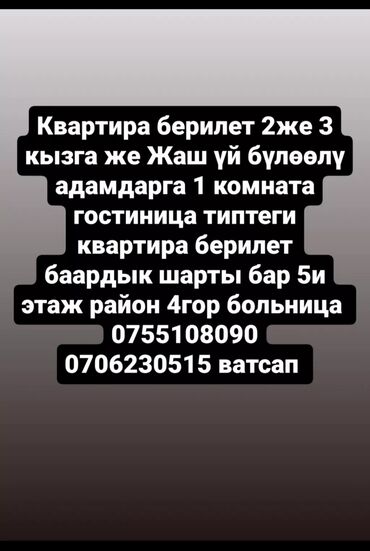 Квартира берилет 2же 3 кызга же Жаш үй бүлөөлү адамдарга 1 комната гостиница типтеги квартира берилет баардык шарты бар 5и этаж район 4гор больница 0755108090 0706230515 ватсап